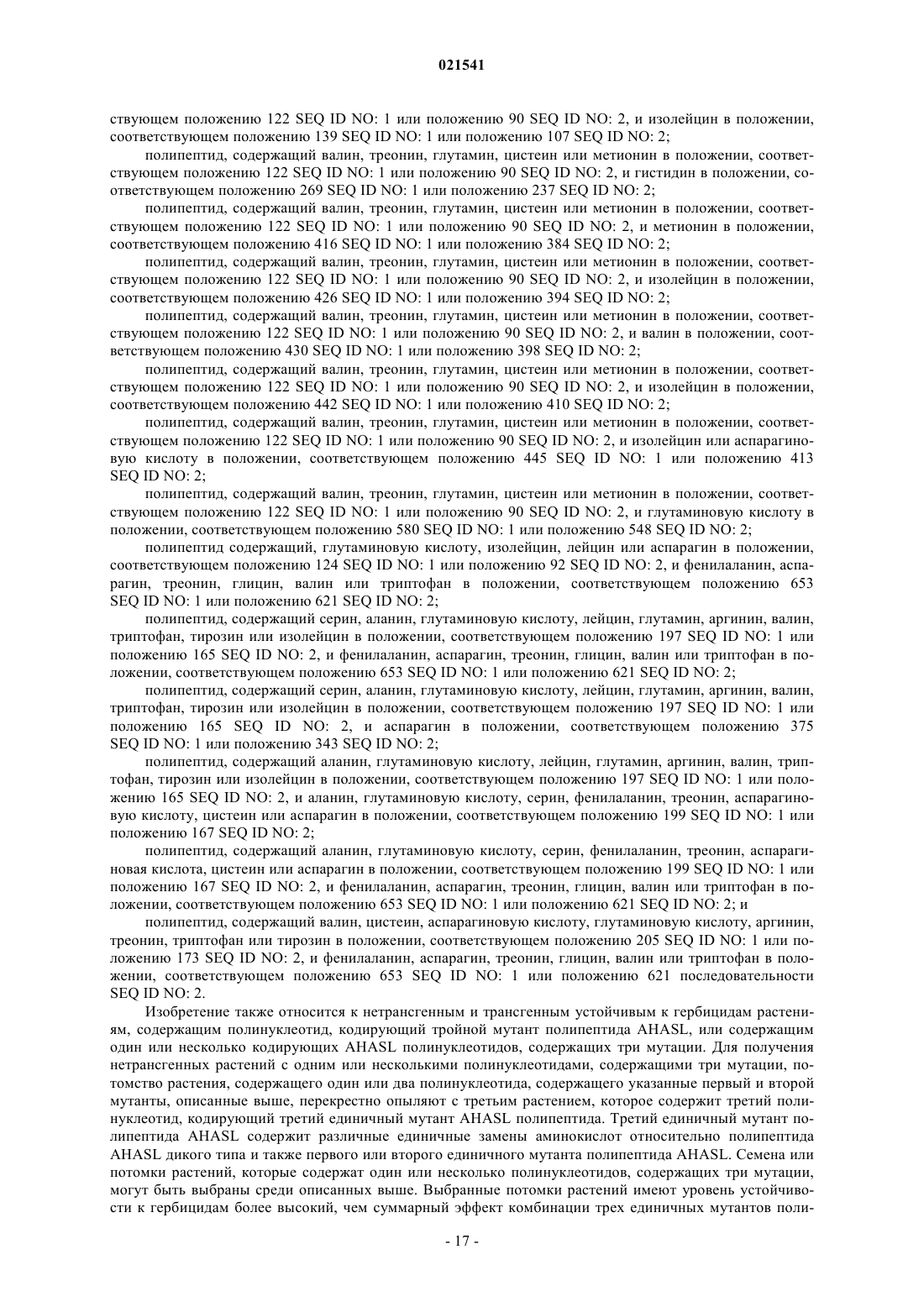 021541

ствующем положению 122 SEQ ID NO: 1 или положению 90 SEQ ID NO: 2, и изолейцин в положении, соответствующем положению 139 SEQ ID NO: 1 или положению 107 SEQ ID NO: 2;

полипептид, содержащий валин, треонин, глутамин, цистеин или метионин в положении, соответствующем положению 122 SEQ ID NO: 1 или положению 90 SEQ ID NO: 2, и гистидин в положении, соответствующем положению 269 SEQ ID NO: 1 или положению 237 SEQ ID NO: 2;

полипептид, содержащий валин, треонин, глутамин, цистеин или метионин в положении, соответствующем положению 122 SEQ ID NO: 1 или положению 90 SEQ ID NO: 2, и метионин в положении, соответствующем положению 416 SEQ ID NO: 1 или положению 384 SEQ ID NO: 2;

полипептид, содержащий валин, треонин, глутамин, цистеин или метионин в положении, соответствующем положению 122 SEQ ID NO: 1 или положению 90 SEQ ID NO: 2, и изолейцин в положении, соответствующем положению 426 SEQ ID NO: 1 или положению 394 SEQ ID NO: 2;

полипептид, содержащий валин, треонин, глутамин, цистеин или метионин в положении, соответствующем положению 122 SEQ ID NO: 1 или положению 90 SEQ ID NO: 2, и валин в положении, соответствующем положению 430 SEQ ID NO: 1 или положению 398 SEQ ID NO: 2;

полипептид, содержащий валин, треонин, глутамин, цистеин или метионин в положении, соответствующем положению 122 SEQ ID NO: 1 или положению 90 SEQ ID NO: 2, и изолейцин в положении, соответствующем положению 442 SEQ ID NO: 1 или положению 410 SEQ ID NO: 2;

полипептид, содержащий валин, треонин, глутамин, цистеин или метионин в положении, соответствующем положению 122 SEQ ID NO: 1 или положению 90 SEQ ID NO: 2, и изолейцин или аспарагиновую кислоту в положении, соответствующем положению 445 SEQ ID NO: 1 или положению 413 SEQ ID NO: 2;

полипептид, содержащий валин, треонин, глутамин, цистеин или метионин в положении, соответствующем положению 122 SEQ ID NO: 1 или положению 90 SEQ ID NO: 2, и глутаминовую кислоту в положении, соответствующем положению 580 SEQ ID NO: 1 или положению 548 SEQ ID NO: 2;

полипептид содержащий, глутаминовую кислоту, изолейцин, лейцин или аспарагин в положении, соответствующем положению 124 SEQ ID NO: 1 или положению 92 SEQ ID NO: 2, и фенилаланин, аспарагин, треонин, глицин, валин или триптофан в положении, соответствующем положению 653 SEQ ID NO: 1 или положению 621 SEQ ID NO: 2;

полипептид, содержащий серин, аланин, глутаминовую кислоту, лейцин, глутамин, аргинин, валин, триптофан, тирозин или изолейцин в положении, соответствующем положению 197 SEQ ID NO: 1 или положению 165 SEQ ID NO: 2, и фенилаланин, аспарагин, треонин, глицин, валин или триптофан в положении, соответствующем положению 653 SEQ ID NO: 1 или положению 621 SEQ ID NO: 2;

полипептид, содержащий серин, аланин, глутаминовую кислоту, лейцин, глутамин, аргинин, валин, триптофан, тирозин или изолейцин в положении, соответствующем положению 197 SEQ ID NO: 1 или положению 165 SEQ ID NO: 2, и аспарагин в положении, соответствующем положению 375 SEQ ID NO: 1 или положению 343 SEQ ID NO: 2;

полипептид, содержащий аланин, глутаминовую кислоту, лейцин, глутамин, аргинин, валин, триптофан, тирозин или изолейцин в положении, соответствующем положению 197 SEQ ID NO: 1 или положению 165 SEQ ID NO: 2, и аланин, глутаминовую кислоту, серин, фенилаланин, треонин, аспарагиновую кислоту, цистеин или аспарагин в положении, соответствующем положению 199 SEQ ID NO: 1 или положению 167 SEQ ID NO: 2;

полипептид, содержащий аланин, глутаминовую кислоту, серин, фенилаланин, треонин, аспарагиновая кислота, цистеин или аспарагин в положении, соответствующем положению 199 SEQ ID NO: 1 или положению 167 SEQ ID NO: 2, и фенилаланин, аспарагин, треонин, глицин, валин или триптофан в положении, соответствующем положению 653 SEQ ID NO: 1 или положению 621 SEQ ID NO: 2; и

полипептид, содержащий валин, цистеин, аспарагиновую кислоту, глутаминовую кислоту, аргинин, треонин, триптофан или тирозин в положении, соответствующем положению 205 SEQ ID NO: 1 или положению 173 SEQ ID NO: 2, и фенилаланин, аспарагин, треонин, глицин, валин или триптофан в положении, соответствующем положению 653 SEQ ID NO: 1 или положению 621 последовательности SEQ ID NO: 2.

Изобретение также относится к нетрансгенным и трансгенным устойчивым к гербицидам растениям, содержащим полинуклеотид, кодирующий тройной мутант полипептида AHASL, или содержащим один или несколько кодирующих AHASL полинуклеотидов, содержащих три мутации. Для получения нетрансгенных растений с одним или несколькими полинуклеотидами, содержащими три мутации, потомство растения, содержащего один или два полинуклеотида, содержащего указанные первый и второй мутанты, описанные выше, перекрестно опыляют с третьим растением, которое содержит третий полинуклеотид, кодирующий третий единичный мутант AHASL полипептида. Третий единичный мутант полипептида AHASL содержит различные единичные замены аминокислот относительно полипептида AHASL дикого типа и также первого или второго единичного мутанта полипептида AHASL. Семена или потомки растений, которые содержат один или несколько полинуклеотидов, содержащих три мутации, могут быть выбраны среди описанных выше. Выбранные потомки растений имеют уровень устойчивости к гербицидам более высокий, чем суммарный эффект комбинации трех единичных мутантов поли-

- 17 -